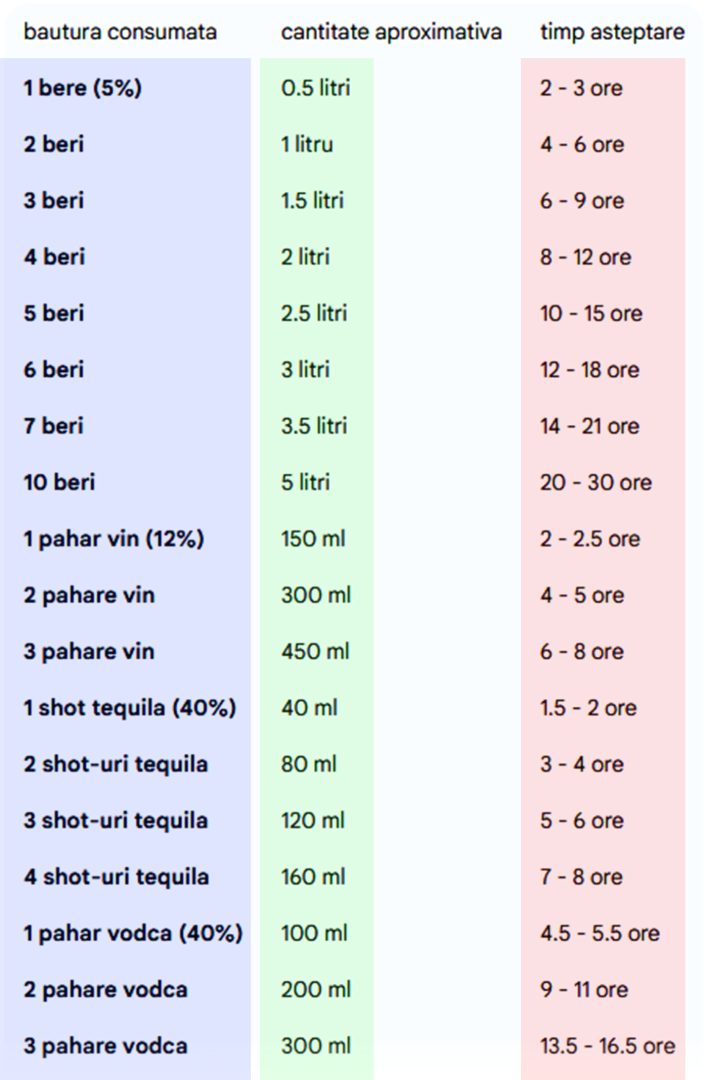 | bautura consumata | cantitate aproximativa | timp asteptare |
|---|---|---|
| 1 bere (5%) | 0.5 litri | 2 - 3 ore |
| 2 beri | 1 litru | 4 - 6 ore |
| 3 beri | 1.5 litri | 6 - 9 ore |
| 4 beri | 2 litri | 8 - 12 ore |
| 5 beri | 2.5 litri | 10 - 15 ore |
| 6 beri | 3 litri | 12 - 18 ore |
| 7 beri | 3.5 litri | 14 - 21 ore |
| 10 beri | 5 litri | 20 - 30 ore |
| 1 pahar vin (12%) | 150 ml | 2 - 2.5 ore |
| 2 pahare vin | 300 ml | 4 - 5 ore |
| 3 pahare vin | 450 ml | 6 - 8 ore |
| 1 shot tequila (40%) | 40 ml | 1.5 - 2 ore |
| 2 shot-uri tequila | 80 ml | 3 - 4 ore |
| 3 shot-uri tequila | 120 ml | 5 - 6 ore |
| 4 shot-uri tequila | 160 ml | 7 - 8 ore |
| 1 pahar vodca (40%) | 100 ml | 4.5 - 5.5 ore |
| 2 pahare vodca | 200 ml | 9 - 11 ore |
| 3 pahare vodca | 300 ml | 13.5 - 16.5 ore |